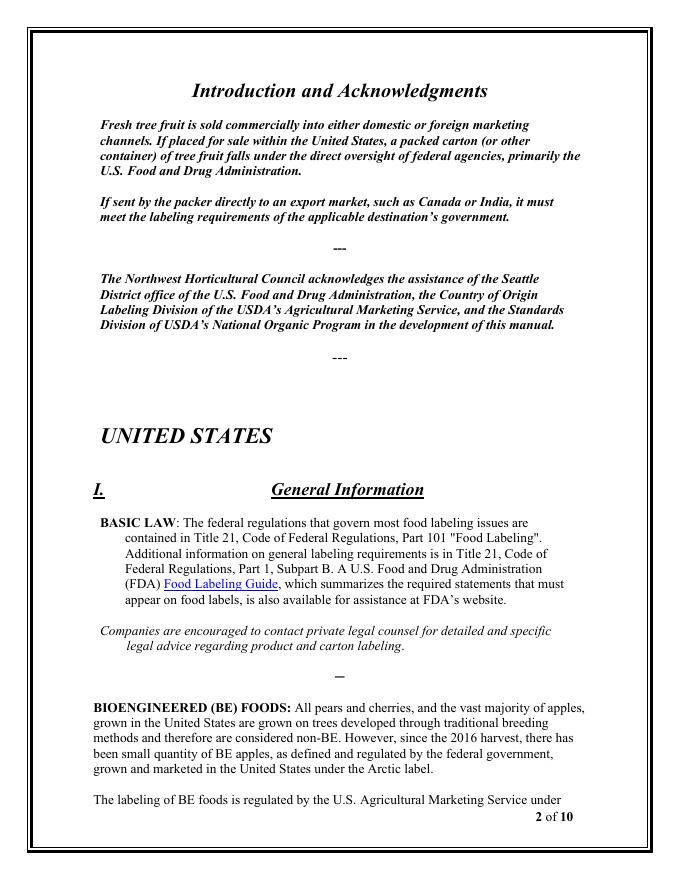 Introduction and Acknowledgments

Fresh tree fruit is sold commercially into either domestic or foreign marketing channels. If placed for sale within the United States, a packed carton (or other container) of tree fruit falls under the direct oversight of federal agencies, primarily the U.S. Food and Drug Administration.

If sent by the packer directly to an export market, such as Canada or India, it must meet the labeling requirements of the applicable destination's government.

---

The Northwest Horticultural Council acknowledges the assistance of the Seattle District office of the U.S. Food and Drug Administration, the Country of Origin Labeling Division of the USDA's Agricultural Marketing Service, and the Standards Division of USDA's National Organic Program in the development of this manual.

---

UNITED STATES

I. General Information

BASIC LAW: The federal regulations that govern most food labeling issues are contained in Title 21, Code of Federal Regulations, Part 101 "Food Labeling". Additional information on general labeling requirements is in Title 21, Code of Federal Regulations, Part 1, Subpart B. A U.S. Food and Drug Administration (FDA) Food Labeling Guide, which summarizes the required statements that must appear on food labels, is also available for assistance at FDA's website.

Companies are encouraged to contact private legal counsel for detailed and specific legal advice regarding product and carton labeling.

–

BIOENGINEERED (BE) FOODS: All pears and cherries, and the vast majority of apples, grown in the United States are grown on trees developed through traditional breeding methods and therefore are considered non-BE. However, since the 2016 harvest, there has been small quantity of BE apples, as defined and regulated by the federal government, grown and marketed in the United States under the Arctic label.

The labeling of BE foods is regulated by the U.S. Agricultural Marketing Service under

2 of 10